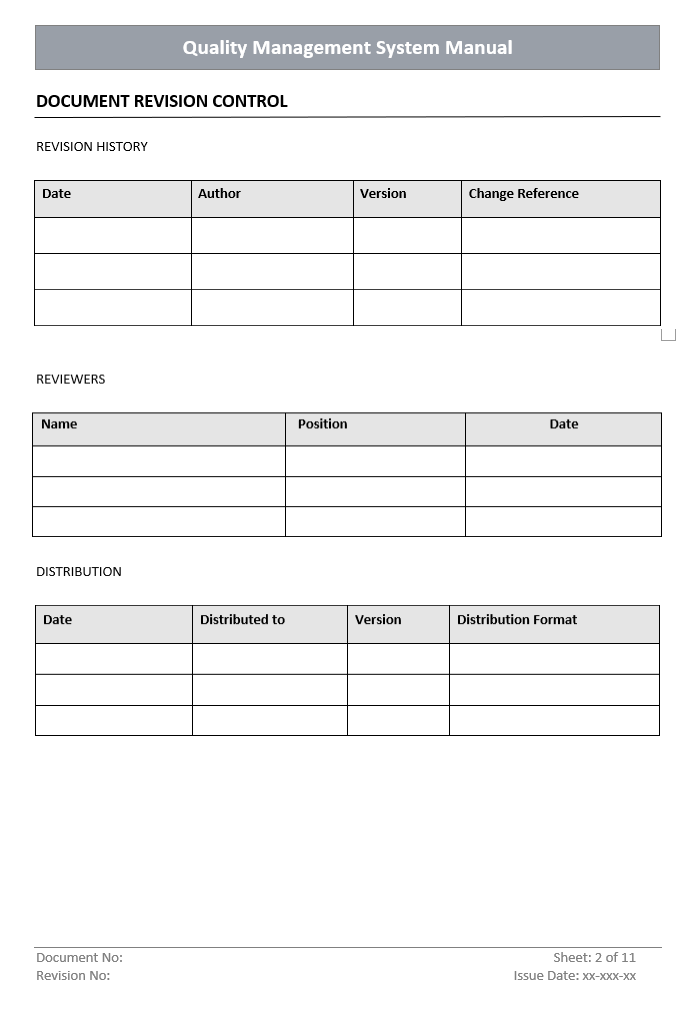 Quality Management System Manual

DOCUMENT REVISION CONTROL

REVISION HISTORY

| Date | Author | Version | Change Reference |
|---|---|---|---|
| | | | |
| | | | |
| | | | |

REVIEWERS

| Name | Position | Date |
|---|---|---|
| | | |
| | | |
| | | |

DISTRIBUTION

| Date | Distributed to | Version | Distribution Format |
|---|---|---|---|
| | | | |
| | | | |
| | | | |

Document No:
Revision No:

Sheet: 2 of 11
Issue Date: xx-xxx-xx